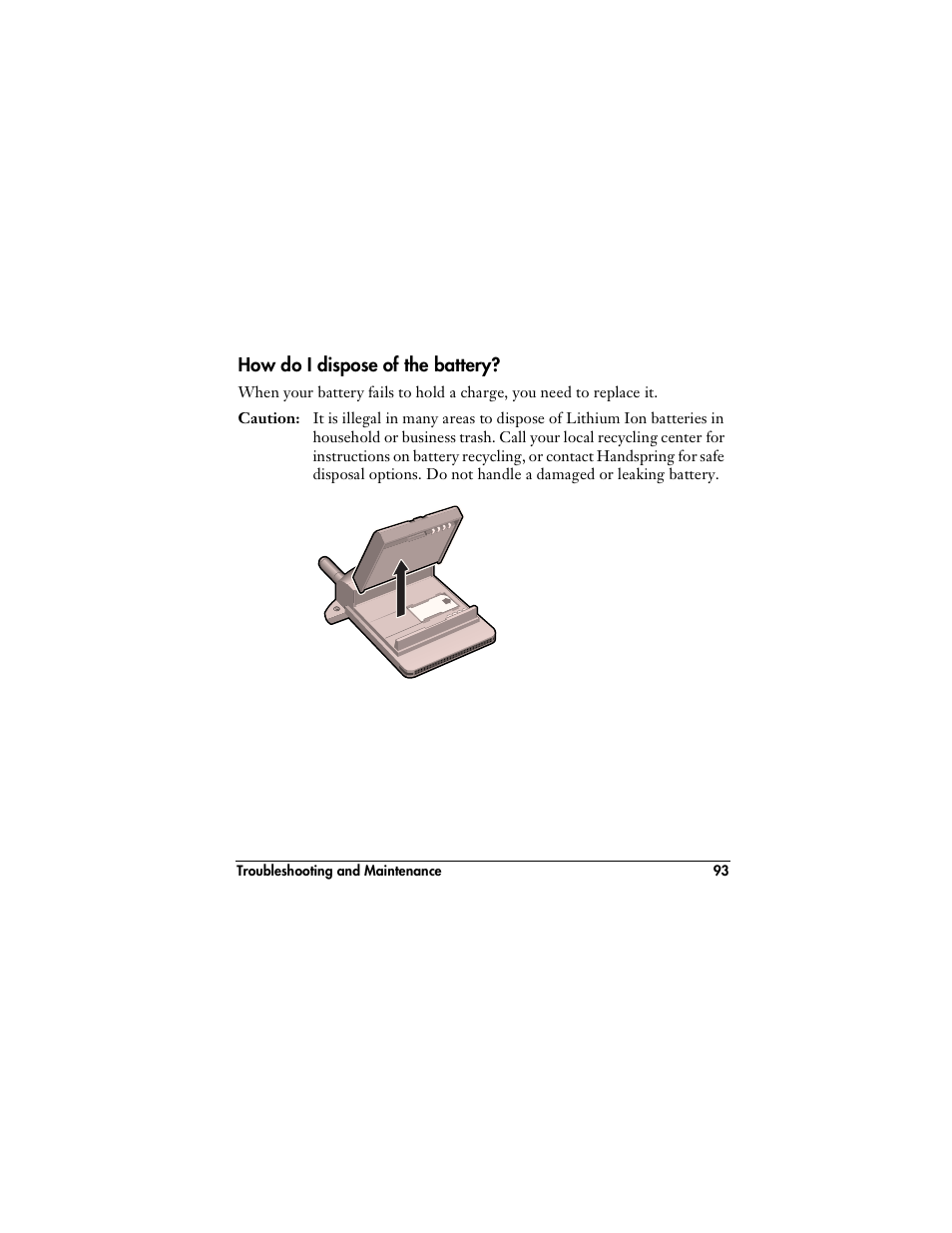 How do I dispose of the battery?

When your battery fails to hold a charge, you need to replace it.

Caution: It is illegal in many areas to dispose of Lithium Ion batteries in household or business trash. Call your local recycling center for instructions on battery recycling, or contact Handspring for safe disposal options. Do not handle a damaged or leaking battery.

Troubleshooting and Maintenance 93